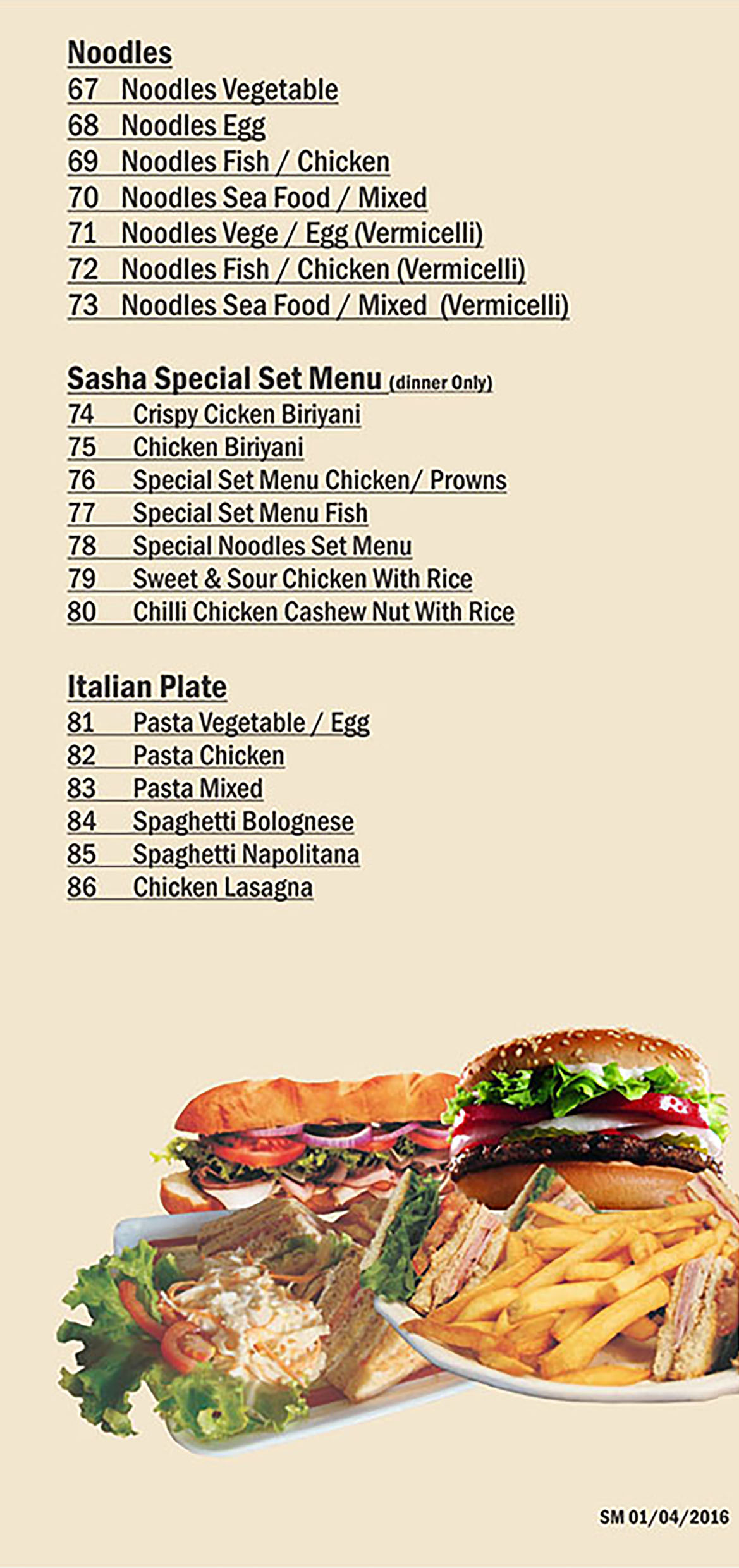 Noodles
67 Noodles Vegetable
68 Noodles Egg
69 Noodles Fish / Chicken
70 Noodles Sea Food / Mixed
71 Noodles Vege / Egg (Vermicelli)
72 Noodles Fish / Chicken (Vermicelli)
73 Noodles Sea Food / Mixed (Vermicelli)

Sasha Special Set Menu (dinner Only)
74 Crispy Cicken Biriyani
75 Chicken Biriyani
76 Special Set Menu Chicken/ Prowns
77 Special Set Menu Fish
78 Special Noodles Set Menu
79 Sweet & Sour Chicken With Rice
80 Chilli Chicken Cashew Nut With Rice

Italian Plate
81 Pasta Vegetable / Egg
82 Pasta Chicken
83 Pasta Mixed
84 Spaghetti Bolognese
85 Spaghetti Napolitana
86 Chicken Lasagna

SM 01/04/2016